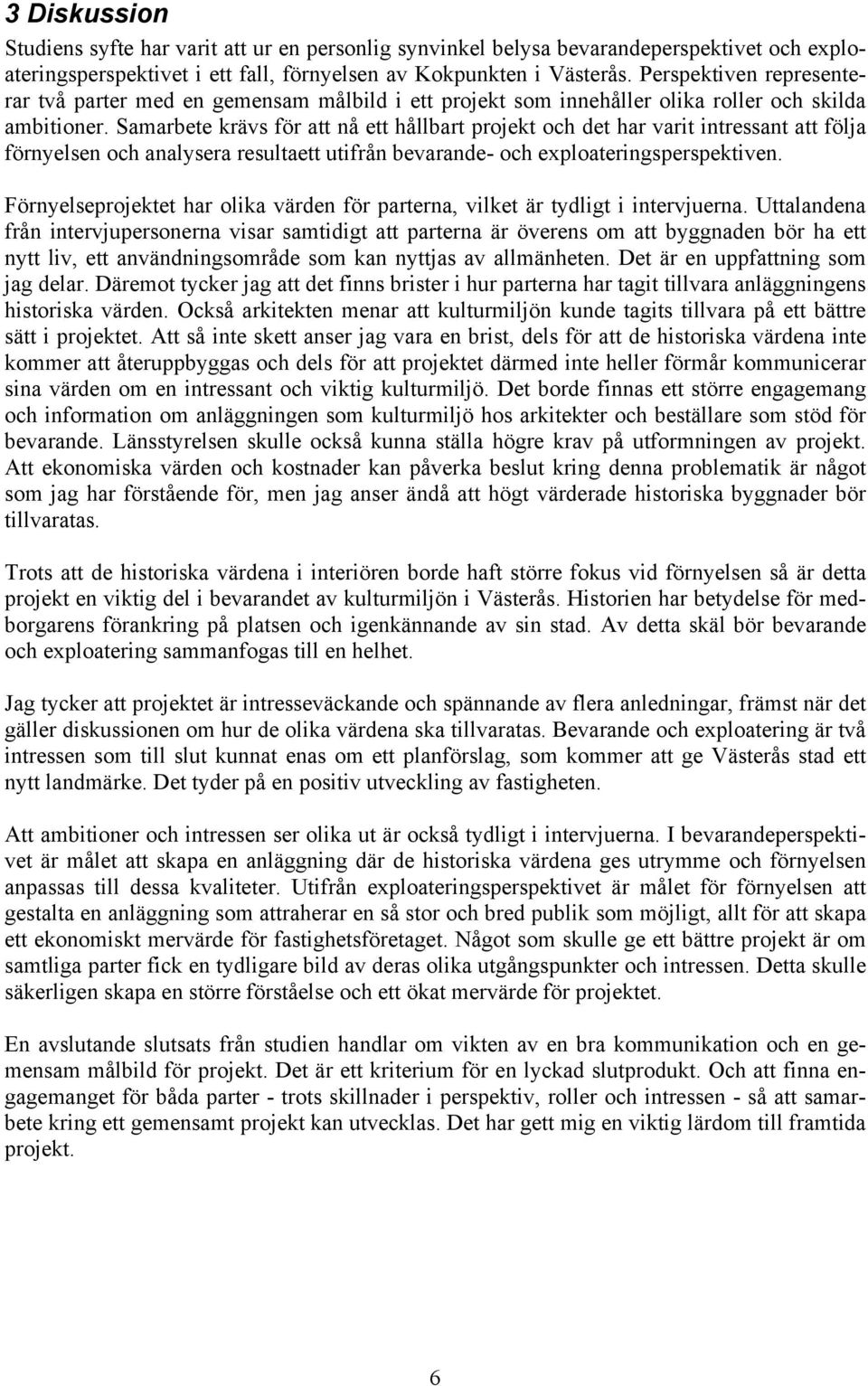 3 Diskussion

Studiens syfte har varit att ur en personlig synvinkel belysa bevarandeperspektivet och exploateringsperspektivet i ett fall, förnyelsen av Kokpunkten i Västerås. Perspektiven representerar två parter med en gemensam målbild i ett projekt som innehåller olika roller och skilda ambitioner. Samarbete krävs för att nå ett hållbart projekt och det har varit intressant att följa förnyelsen och analysera resultaett utifrån bevarande- och exploateringsperspektiven.

Förnyelseprojektet har olika värden för parterna, vilket är tydligt i intervjuerna. Uttalandena från intervjupersonerna visar samtidigt att parterna är överens om att byggnaden bör ha ett nytt liv, ett användningsområde som kan nyttjas av allmänheten. Det är en uppfattning som jag delar. Däremot tycker jag att det finns brister i hur parterna har tagit tillvara anläggningens historiska värden. Också arkitekten menar att kulturmiljön kunde tagits tillvara på ett bättre sätt i projektet. Att så inte skett anser jag vara en brist, dels för att de historiska värdena inte kommer att återuppbyggas och dels för att projektet därmed inte heller förmår kommunicerar sina värden om en intressant och viktig kulturmiljö. Det borde finnas ett större engagemang och information om anläggningen som kulturmiljö hos arkitekter och beställare som stöd för bevarande. Länsstyrelsen skulle också kunna ställa högre krav på utformningen av projekt. Att ekonomiska värden och kostnader kan påverka beslut kring denna problematik är något som jag har förstående för, men jag anser ändå att högt värderade historiska byggnader bör tillvaratas.

Trots att de historiska värdena i interiören borde haft större fokus vid förnyelsen så är detta projekt en viktig del i bevarandet av kulturmiljön i Västerås. Historien har betydelse för medborgarens förankring på platsen och igenkännande av sin stad. Av detta skäl bör bevarande och exploatering sammanfogas till en helhet.

Jag tycker att projektet är intresseväckande och spännande av flera anledningar, främst när det gäller diskussionen om hur de olika värdena ska tillvaratas. Bevarande och exploatering är två intressen som till slut kunnat enas om ett planförslag, som kommer att ge Västerås stad ett nytt landmärke. Det tyder på en positiv utveckling av fastigheten.

Att ambitioner och intressen ser olika ut är också tydligt i intervjuerna. I bevarandeperspektivet är målet att skapa en anläggning där de historiska värdena ges utrymme och förnyelsen anpassas till dessa kvaliteter. Utifrån exploateringsperspektivet är målet för förnyelsen att gestalta en anläggning som attraherar en så stor och bred publik som möjligt, allt för att skapa ett ekonomiskt mervärde för fastighetsföretaget. Något som skulle ge ett bättre projekt är om samtliga parter fick en tydligare bild av deras olika utgångspunkter och intressen. Detta skulle säkerligen skapa en större förståelse och ett ökat mervärde för projektet.

En avslutande slutsats från studien handlar om vikten av en bra kommunikation och en gemensam målbild för projekt. Det är ett kriterium för en lyckad slutprodukt. Och att finna engagemanget för båda parter - trots skillnader i perspektiv, roller och intressen - så att samarbete kring ett gemensamt projekt kan utvecklas. Det har gett mig en viktig lärdom till framtida projekt.

6